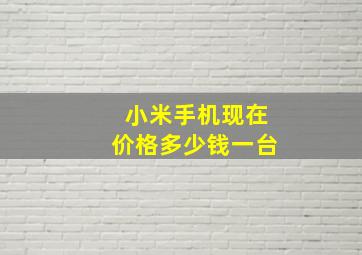 小米手机现在
价格多少钱一台